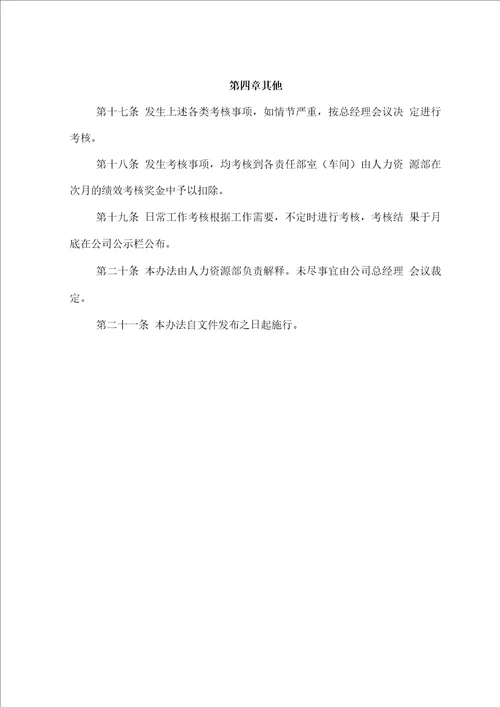 第四章其他

第十七条 发生上述各类考核事项，如情节严重，按总经理会议决 定进行考核。

第十八条 发生考核事项，均考核到各责任部室（车间）由人力资 源部在次月的绩效考核奖金中予以扣除。

第十九条 日常工作考核根据工作需要，不定时进行考核，考核结 果于月底在公司公示栏公布。

第二十条 本办法由人力资源部负责解释。未尽事宜由公司总经理 会议裁定。

第二十一条 本办法自文件发布之日起施行。